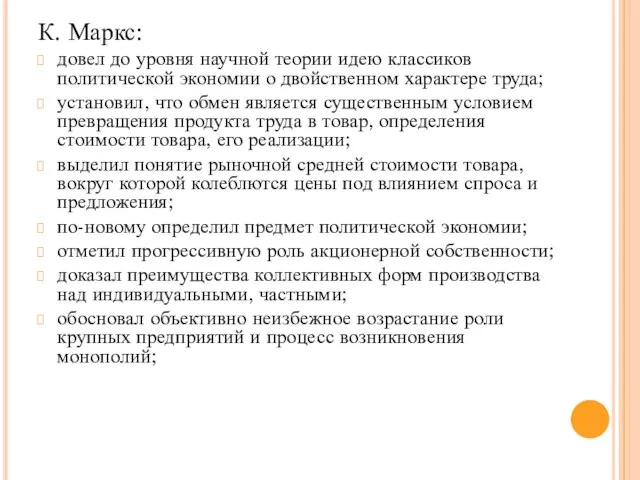 К. Маркс:

довел до уровня научной теории идею классиков политической экономии о двойственном характере труда;

установил, что обмен является существенным условием превращения продукта труда в товар, определения стоимости товара, его реализации;

выделил понятие рыночной средней стоимости товара, вокруг которой колеблются цены под влиянием спроса и предложения;

по-новому определил предмет политической экономии;

отметил прогрессивную роль акционерной собственности;

доказал преимущества коллективных форм производства над индивидуальными, частными;

обосновал объективно неизбежное возрастание роли крупных предприятий и процесс возникновения монополий;